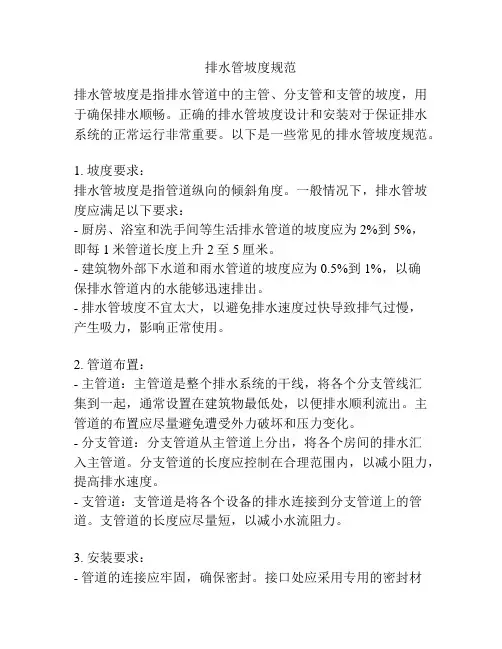 排水管坡度规范

排水管坡度是指排水管道中的主管、分支管和支管的坡度，用于确保排水顺畅。正确的排水管坡度设计和安装对于保证排水系统的正常运行非常重要。以下是一些常见的排水管坡度规范。

1. 坡度要求：
排水管坡度是指管道纵向的倾斜角度。一般情况下，排水管坡度应满足以下要求：
- 厨房、浴室和洗手间等生活排水管道的坡度应为 2%到 5%，即每 1 米管道长度上升 2 至 5 厘米。
- 建筑物外部下水道和雨水管道的坡度应为 0.5%到 1%，以确保排水管道内的水能够迅速排出。
- 排水管坡度不宜太大，以避免排水速度过快导致排气过慢，产生吸力，影响正常使用。

2. 管道布置：
- 主管道：主管道是整个排水系统的干线，将各个分支管线汇集到一起，通常设置在建筑物最低处，以便排水顺利流出。主管道的布置应尽量避免遭受外力破坏和压力变化。
- 分支管道：分支管道从主管道上分出，将各个房间的排水汇入主管道。分支管道的长度应控制在合理范围内，以减小阻力，提高排水速度。
- 支管道：支管道是将各个设备的排水连接到分支管道上的管道。支管道的长度应尽量短，以减小水流阻力。

3. 安装要求：
- 管道的连接应牢固，确保密封。接口处应采用专用的密封材